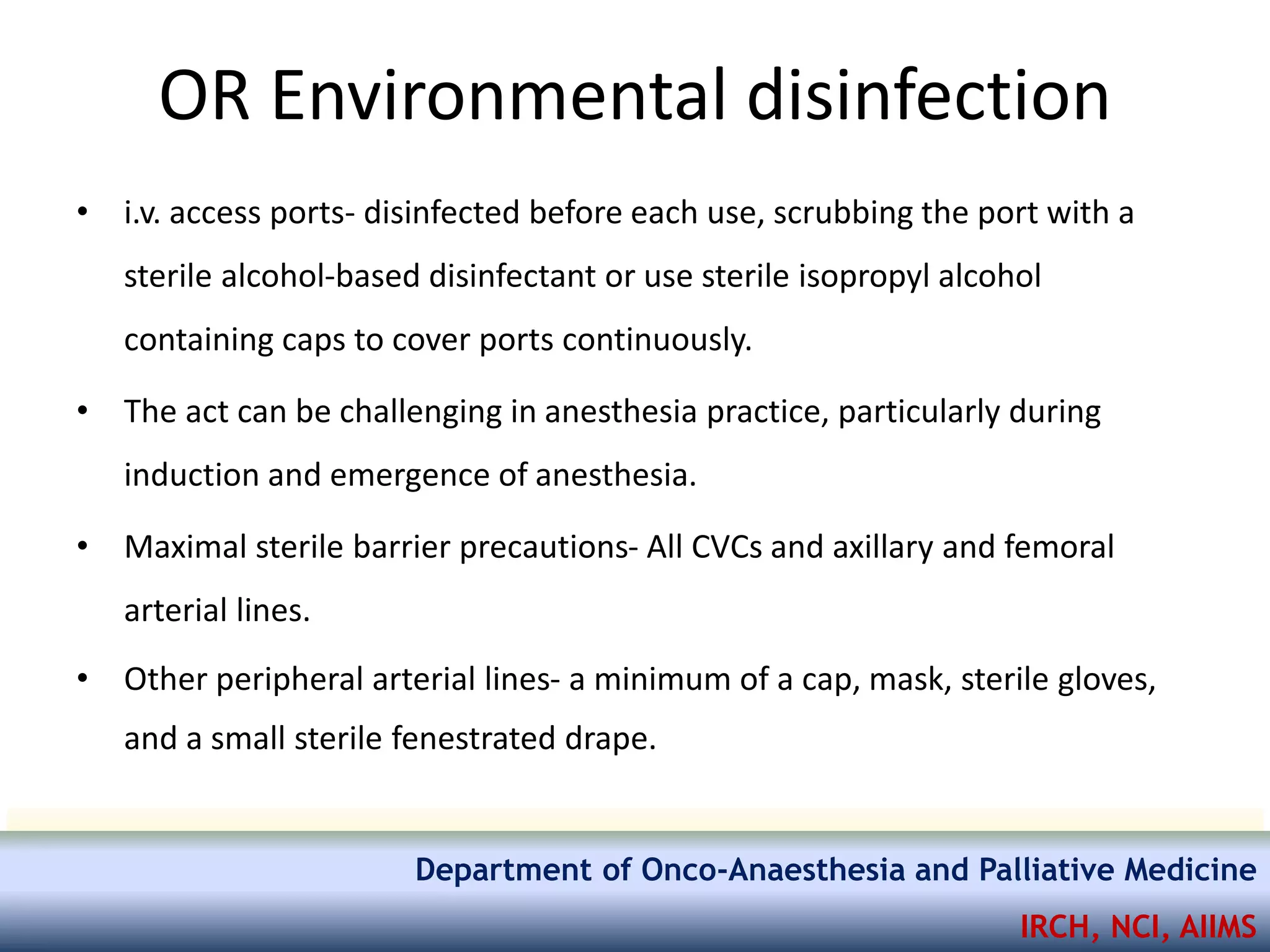 OR Environmental disinfection

• i.v. access ports- disinfected before each use, scrubbing the port with a sterile alcohol-based disinfectant or use sterile isopropyl alcohol containing caps to cover ports continuously.

• The act can be challenging in anesthesia practice, particularly during induction and emergence of anesthesia.

• Maximal sterile barrier precautions- All CVCs and axillary and femoral arterial lines.

• Other peripheral arterial lines- a minimum of a cap, mask, sterile gloves, and a small sterile fenestrated drape.

Department of Onco-Anaesthesia and Palliative Medicine

IRCH, NCI, AIIMS